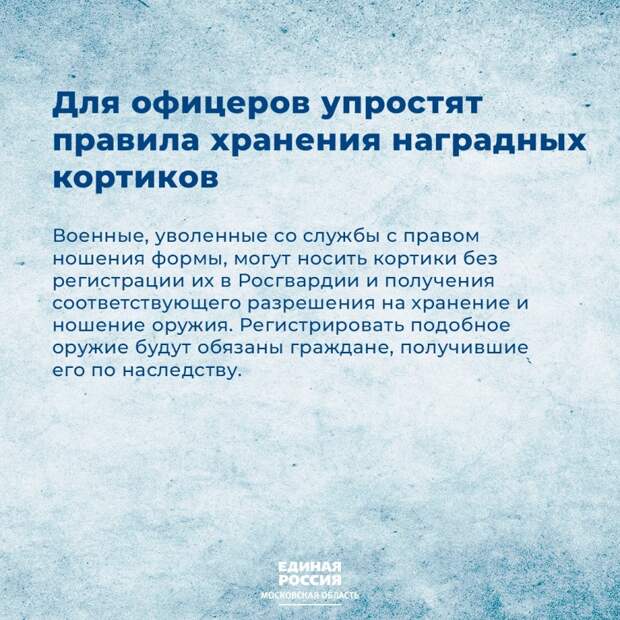 Для офицеров упростят правила хранения наградных кортиков

Военные, уволенные со службы с правом ношения формы, могут носить кортики без регистрации их в Росгвардии и получения соответствующего разрешения на хранение и ношение оружия. Регистрировать подобное оружие будут обязаны граждане, получившие его по наследству.

ЕДИНАЯ РОССИЯ
МОСКОВСКАЯ ОБЛАСТЬ